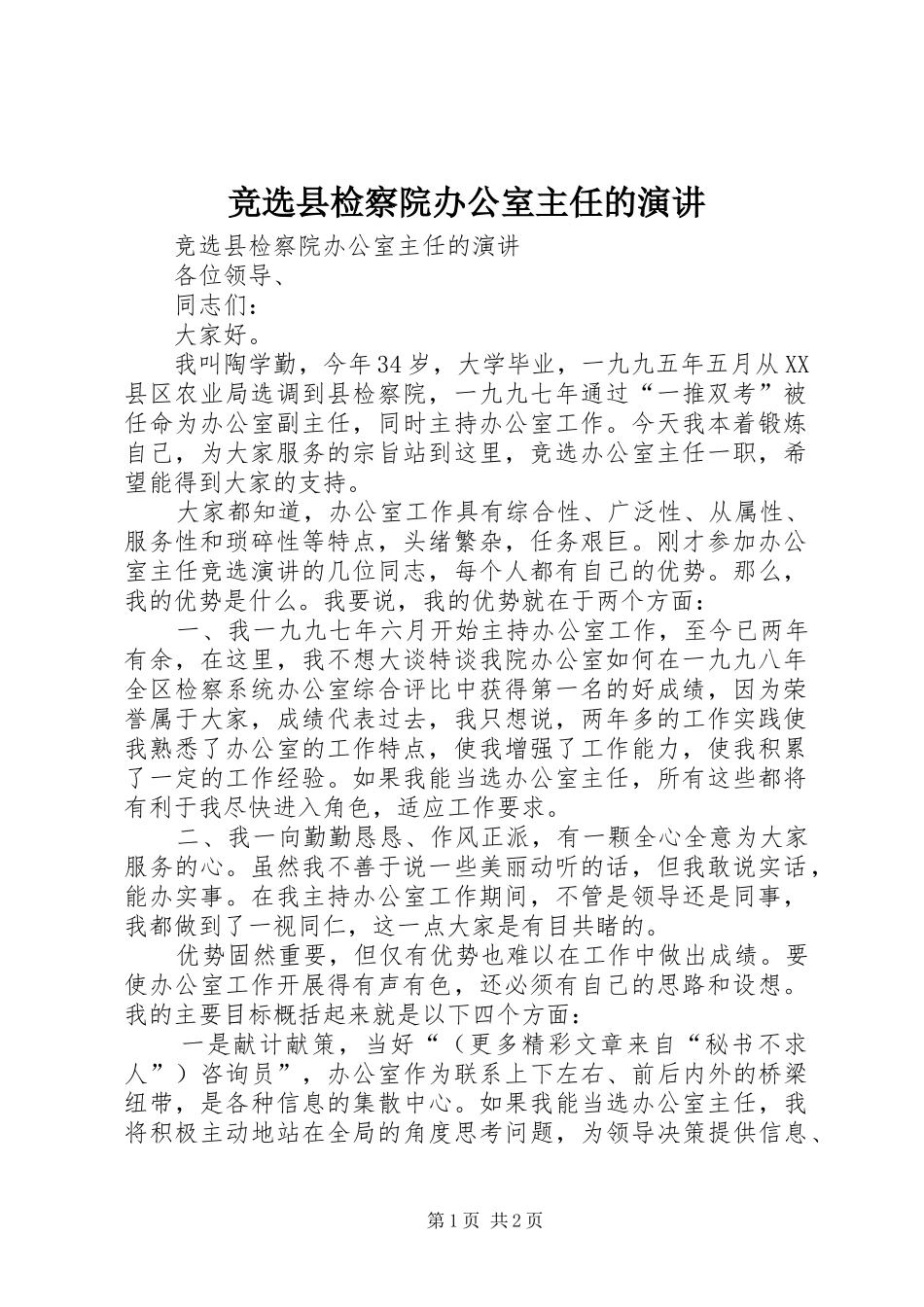 竞选县检察院办公室主任的演讲

竞选县检察院办公室主任的演讲

各位领导、

同志们：

大家好。

我叫陶学勤，今年34岁，大学毕业，一九九五年五月从XX县区农业局选调到县检察院，一九九七年通过“一推双考”被任命为办公室副主任，同时主持办公室工作。今天我本着锻炼自己，为大家服务的宗旨站到这里，竞选办公室主任一职，希望能得到大家的支持。

大家都知道，办公室工作具有综合性、广泛性、从属性、服务性和琐碎性等特点，头绪繁杂，任务艰巨。刚才参加办公室主任竞选演讲的几位同志，每个人都有自己的优势。那么，我的优势是什么。我要说，我的优势就在于两个方面：

一、我一九九七年六月开始主持办公室工作，至今已两年有余，在这里，我不想大谈特谈我院办公室如何在一九九八年全区检察系统办公室综合评比中获得第一名的好成绩，因为荣誉属于大家，成绩代表过去，我只想说，两年多的工作实践使我熟悉了办公室的工作特点，使我增强了工作能力，使我积累了一定的工作经验。如果我能当选办公室主任，所有这些都将有利于我尽快进入角色，适应工作要求。

二、我一向勤勤恳恳、作风正派，有一颗全心全意为大家服务的心。虽然我不善于说一些美丽动听的话，但我敢说实话，能办实事。在我主持办公室工作期间，不管是领导还是同事，我都做到了一视同仁，这一点大家是有目共睹的。

优势固然重要，但仅有优势也难以在工作中做出成绩。要使办公室工作开展得有声有色，还必须有自己的思路和设想。我的主要目标概括起来就是以下四个方面：

一是献计献策，当好“（更多精彩文章来自“秘书不求人”）咨询员”，办公室作为联系上下左右、前后内外的桥梁纽带，是各种信息的集散中心。如果我能当选办公室主任，我将积极主动地站在全局的角度思考问题，为领导决策提供信息、

第1页 共2页